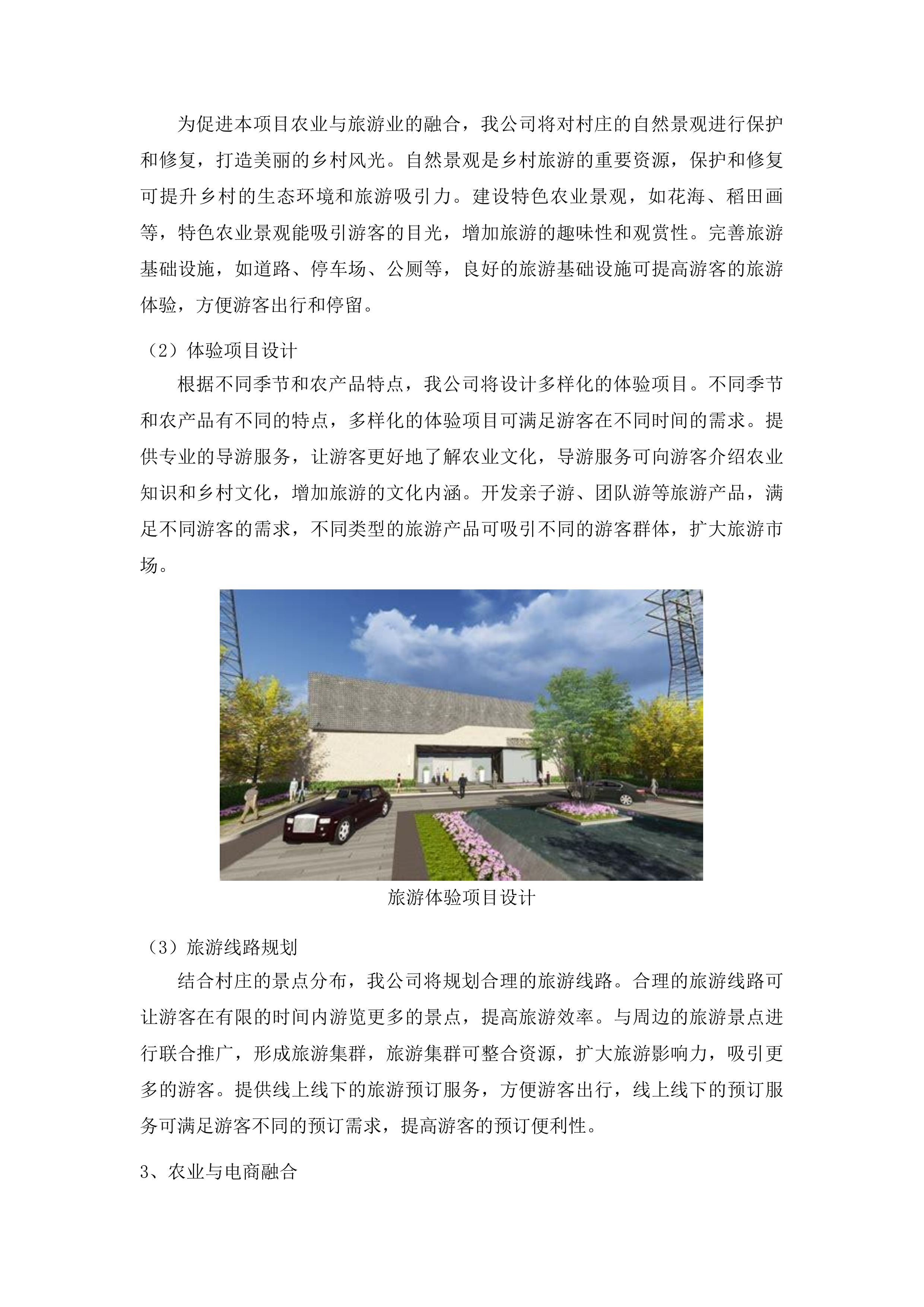 为促进本项目农业与旅游业的融合，我公司将对村庄的自然景观进行保护和修复，打造美丽的乡村风光。自然景观是乡村旅游的重要资源，保护和修复可提升乡村的生态环境和旅游吸引力。建设特色农业景观，如花海、稻田画等，特色农业景观能吸引游客的目光，增加旅游的趣味性和观赏性。完善旅游基础设施，如道路、停车场、公厕等，良好的旅游基础设施可提高游客的旅游体验，方便游客出行和停留。

（2）体验项目设计

根据不同季节和农产品特点，我公司将设计多样化的体验项目。不同季节和农产品有不同的特点，多样化的体验项目可满足游客在不同时间的需求。提供专业的导游服务，让游客更好地了解农业文化，导游服务可向游客介绍农业知识和乡村文化，增加旅游的文化内涵。开发亲子游、团队游等旅游产品，满足不同游客的需求，不同类型的旅游产品可吸引不同的游客群体，扩大旅游市场。

旅游体验项目设计

（3）旅游线路规划

结合村庄的景点分布，我公司将规划合理的旅游线路。合理的旅游线路可让游客在有限的时间内游览更多的景点，提高旅游效率。与周边的旅游景点进行联合推广，形成旅游集群，旅游集群可整合资源，扩大旅游影响力，吸引更多的游客。提供线上线下的旅游预订服务，方便游客出行，线上线下的预订服务可满足游客不同的预订需求，提高游客的预订便利性。

3、农业与电商融合